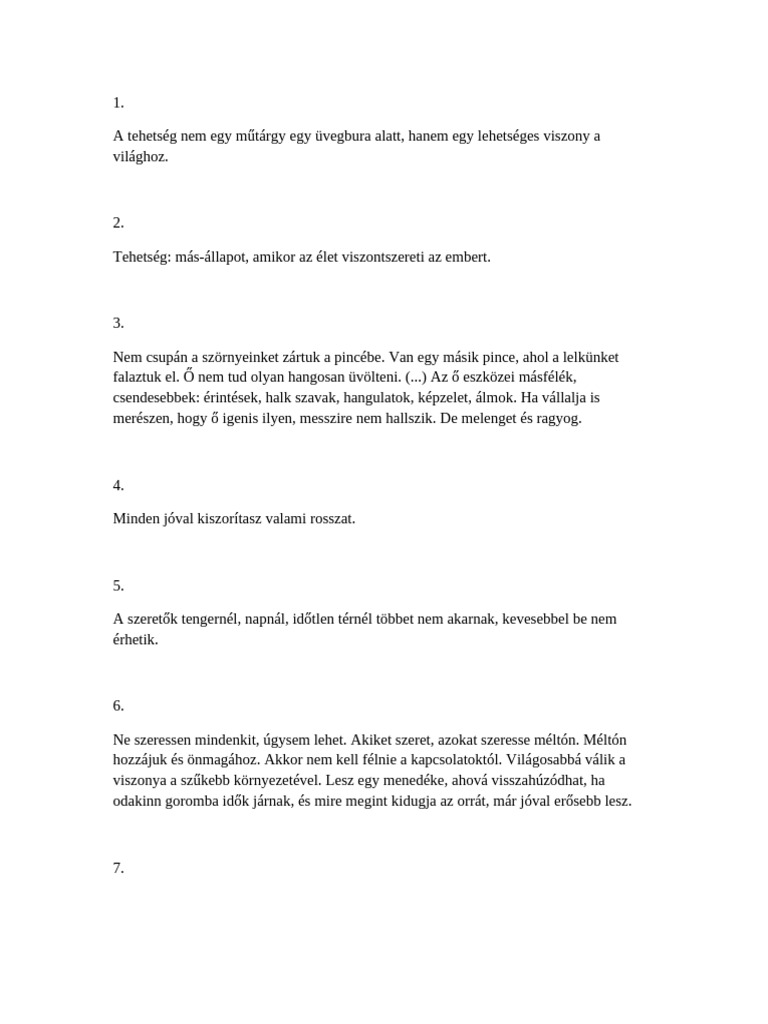 1.

A tehetség nem egy műtárgy egy üvegbura alatt, hanem egy lehetséges viszony a világhoz.

2.

Tehetség: más-állapot, amikor az élet viszontszereti az embert.

3.

Nem csupán a szörnyeinket zártuk a pincébe. Van egy másik pince, ahol a lelkünket falaztuk el. Ő nem tud olyan hangosan üvölteni. (...) Az ő eszközei másfélék, csendesebbek: érintések, halk szavak, hangulatok, képzelet, álmok. Ha vállalja is merészen, hogy ő igenis ilyen, messzire nem hallszik. De melenget és ragyog.

4.

Minden jóval kiszorítasz valami rosszat.

5.

A szeretők tengernél, napnál, időtlen térnél többet nem akarnak, kevesebbel be nem érhetik.

6.

Ne szeressen mindenkit, úgysem lehet. Akiket szeret, azokat szeresse méltón. Méltón hozzájuk és önmagához. Akkor nem kell félnie a kapcsolatoktól. Világosabbá válik a viszonya a szűkebb környezetével. Lesz egy menedéke, ahová visszahúzódhat, ha odakinn goromba idők járnak, és mire megint kidugja az orrát, már jóval erősebb lesz.

7.